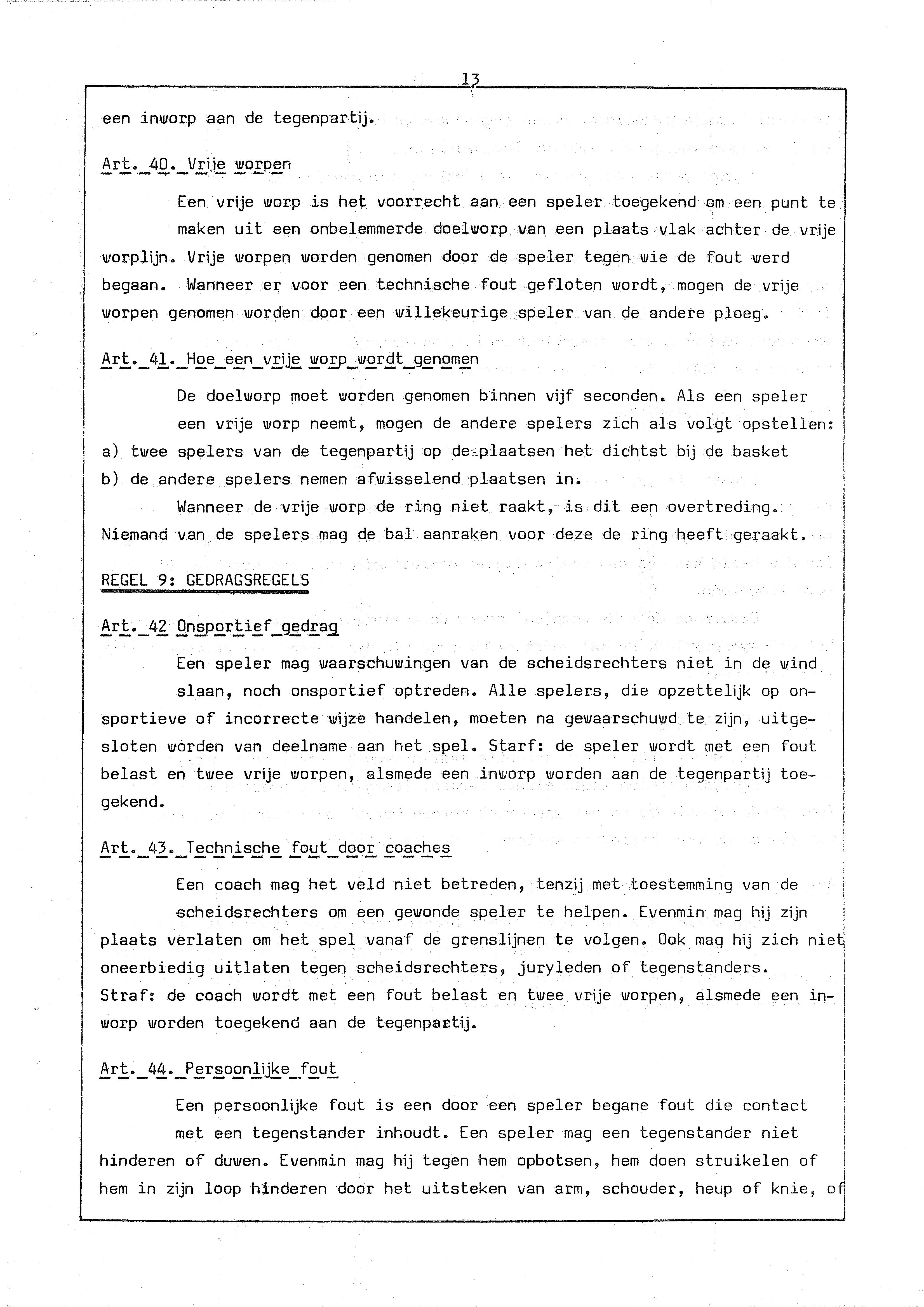 13

een inworp aan de tegenpartij.

Art. 40. Vrije worpen

Een vrije worp is het voorrecht aan een speler toegekend om een punt te maken uit een onbelemmerde doelworp van een plaats vlak achter de vrije worplijn. Vrije worpen worden genomen door de speler tegen wie de fout werd begaan. Wanneer er voor een technische fout gefloten wordt, mogen de vrije worpen genomen worden door een willekeurige speler van de andere ploeg.

Art. 41. Hoe een vrije worp wordt genomen

De doelworp moet worden genomen binnen vijf seconden. Als een speler een vrije worp neemt, mogen de andere spelers zich als volgt opstellen:
a) twee spelers van de tegenpartij op de plaatsen het dichtst bij de basket
b) de andere spelers nemen afwisselend plaatsen in.

Wanneer de vrije worp de ring niet raakt, is dit een overtreding. Niemand van de spelers mag de bal aanraken voor deze de ring heeft geraakt.

REGEL 9: GEDRAGSREGELS

Art. 42 Onsportief gedrag

Een speler mag waarschuwingen van de scheidsrechters niet in de wind slaan, noch onsportief optreden. Alle spelers, die opzettelijk op onsportieve of incorrecte wijze handelen, moeten na gewaarschuwd te zijn, uitgesloten worden van deelname aan het spel. Starf: de speler wordt met een fout belast en twee vrije worpen, alsmede een inworp worden aan de tegenpartij toegekend.

Art. 43. Technische fout door coaches

Een coach mag het veld niet betreden, tenzij met toestemming van de scheidsrechters om een gewonde speler te helpen. Evenmin mag hij zijn plaats verlaten om het spel vanaf de grenslijnen te volgen. Ook mag hij zich niet oneerbiedig uitlaten tegen scheidsrechters, juryleden of tegenstanders.
Straf: de coach wordt met een fout belast en twee vrije worpen, alsmede een inworp worden toegekend aan de tegenpartij.

Art. 44. Persoonlijke fout

Een persoonlijke fout is een door een speler begane fout die contact met een tegenstander inhoudt. Een speler mag een tegenstander niet hinderen of duwen. Evenmin mag hij tegen hem opbotsen, hem doen struikelen of hem in zijn loop hinderen door het uitsteken van arm, schouder, heup of knie, of